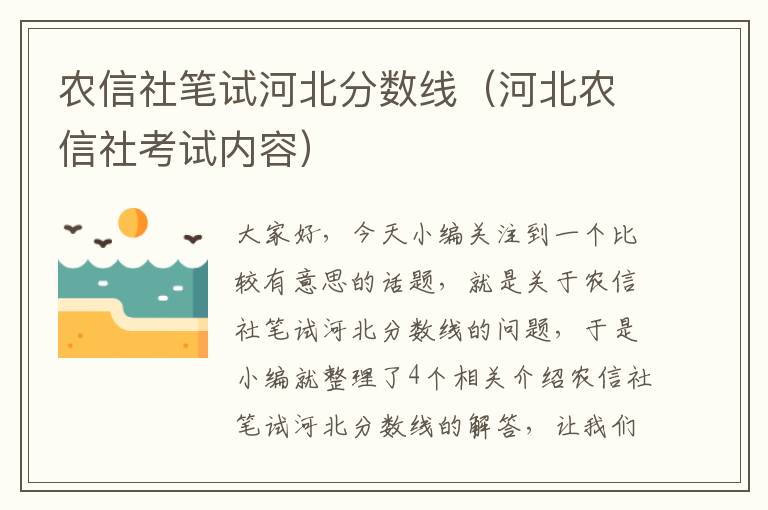 农信社笔试河北分数线（河北农信社考试内容）

大家好，今天小编关注到一个比较有意思的话题，就是关于农信社笔试河北分数线的问题，于是小编就整理了4个相关介绍农信社笔试河北分数线的解答，让我们